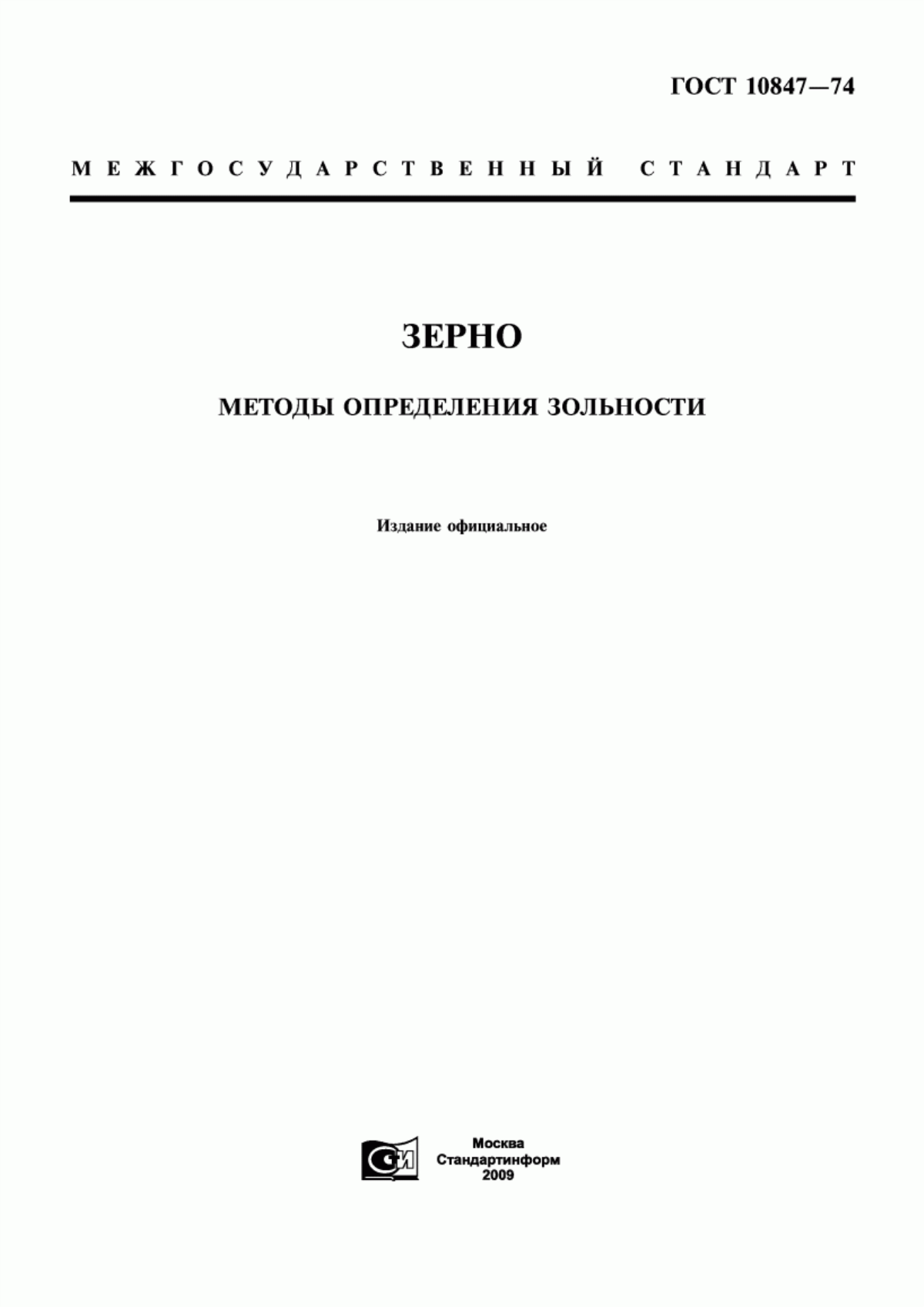 ГОСТ 10847—74

МЕЖГОСУДАРСТВЕННЫЙ СТАНДАРТ

ЗЕРНО

МЕТОДЫ ОПРЕДЕЛЕНИЯ ЗОЛЬНОСТИ

Издание официальное

СИ

Москва
Стандартинформ
2009